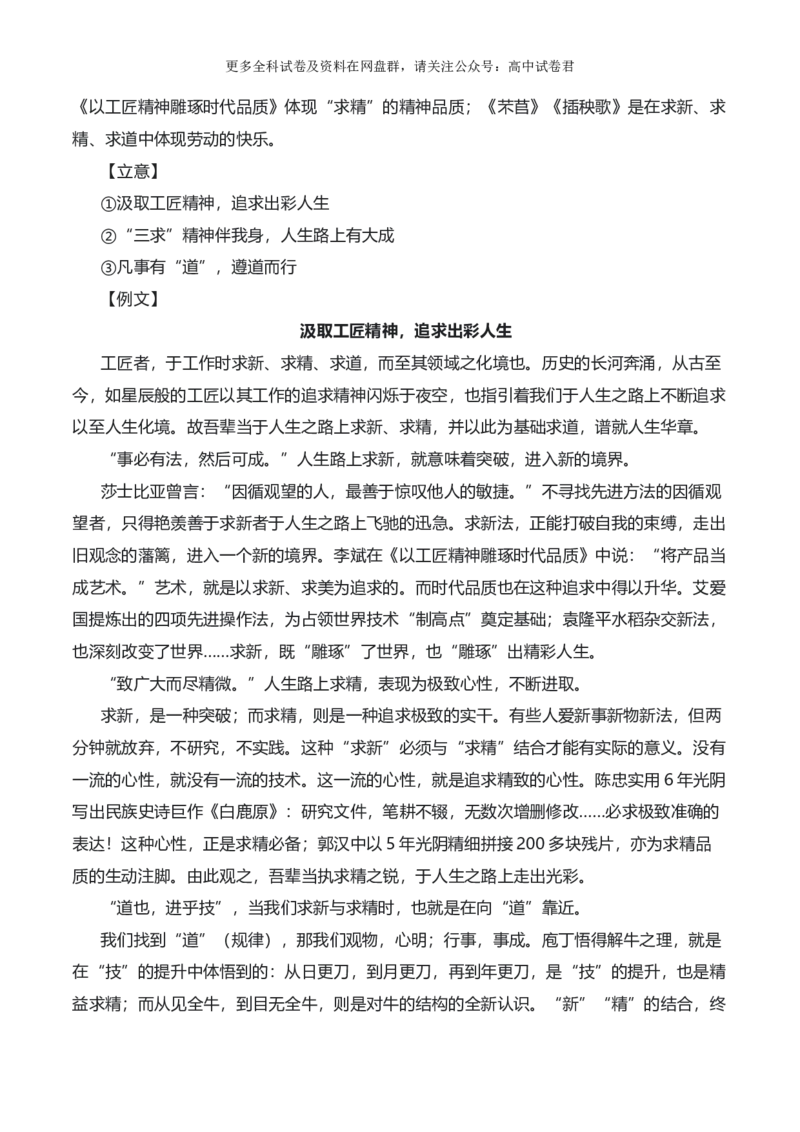 更多全科试卷及资料在网盘群，请关注公众号：高中试卷君

《以工匠精神雕琢时代品质》体现“求精”的精神品质；《芣苢》《插秧歌》是在求新、求精、求道中体现劳动的快乐。

【立意】

①汲取工匠精神，追求出彩人生

②“三求”精神伴我身，人生路上有大成

③凡事有“道”，遵道而行

【例文】

汲取工匠精神，追求出彩人生

工匠者，于工作时求新、求精、求道，而至其领域之化境也。历史的长河奔涌，从古至今，如星辰般的工匠以其工作的追求精神闪烁于夜空，也指引着我们于人生之路上不断追求以至人生化境。故吾辈当于人生之路上求新、求精，并以此为基础求道，谱就人生华章。

“事必有法，然后可成。”人生路上求新，就意味着突破，进入新的境界。

莎士比亚曾言：“因循观望的人，最善于惊叹他人的敏捷。”不寻找先进方法的因循观望者，只得艳羡善于求新者于人生之路上飞驰的迅急。求新法，正能打破自我的束缚，走出旧观念的藩篱，进入一个新的境界。李斌在《以工匠精神雕琢时代品质》中说：“将产品当成艺术。”艺术，就是以求新、求美为追求的。而时代品质也在这种追求中得以升华。艾爱国提炼出的四项先进操作法，为占领世界技术“制高点”奠定基础；袁隆平水稻杂交新法，也深刻改变了世界……求新，既“雕琢”了世界，也“雕琢”出精彩人生。

“致广大而尽精微。”人生路上求精，表现为极致心性，不断进取。

求新，是一种突破；而求精，则是一种追求极致的实干。有些人爱新事新物新法，但两分钟就放弃，不研究，不实践。这种“求新”必须与“求精”结合才能有实际的意义。没有一流的心性，就没有一流的技术。这一流的心性，就是追求精致的心性。陈忠实用6年光阴写出民族史诗巨作《白鹿原》：研究文件，笔耕不辍，无数次增删修改……必求极致准确的表达！这种心性，正是求精必备；郭汉中以5年光阴精细拼接200多块残片，亦为求精品质的生动注脚。由此观之，吾辈当执求精之锐，于人生之路上走出光彩。

“道也，进乎技”，当我们求新与求精时，也就是在向“道”靠近。

我们找到“道”（规律），那我们观物，心明；行事，事成。庖丁悟得解牛之理，就是在“技”的提升中体悟到的：从日更刀，到月更刀，再到年更刀，是“技”的提升，也是精益求精；而从见全牛，到目无全牛，则是对牛的结构的全新认识。“新”“精”的结合，终